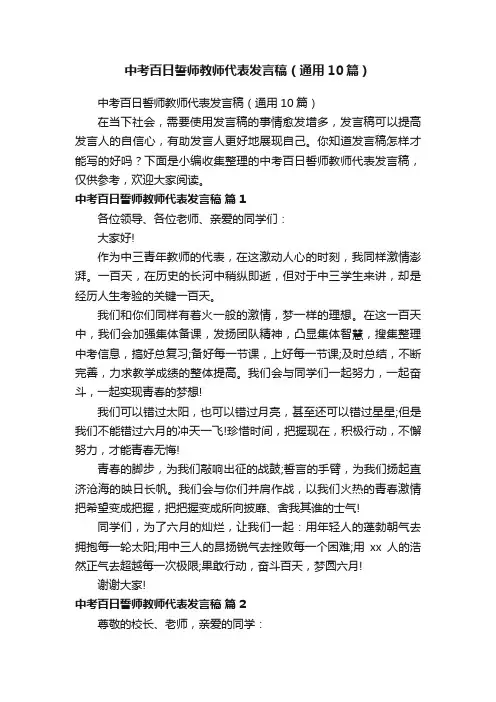 中考百日誓师教师代表发言稿（通用10篇）

中考百日誓师教师代表发言稿（通用10篇）

在当下社会，需要使用发言稿的事情愈发增多，发言稿可以提高发言人的自信心，有助发言人更好地展现自己。你知道发言稿怎样才能写的好吗？下面是小编收集整理的中考百日誓师教师代表发言稿，仅供参考，欢迎大家阅读。

中考百日誓师教师代表发言稿 篇1

各位领导、各位老师、亲爱的同学们：

大家好!

作为中三青年教师的代表，在这激动人心的时刻，我同样激情澎湃。一百天，在历史的长河中稍纵即逝，但对于中三学生来讲，却是经历人生考验的关键一百天。

我们和你们同样有着火一般的激情，梦一样的理想。在这一百天中，我们会加强集体备课，发扬团队精神，凸显集体智慧，搜集整理中考信息，搞好总复习;备好每一节课，上好每一节课;及时总结，不断完善，力求教学成绩的整体提高。我们会与同学们一起努力，一起奋斗，一起实现青春的梦想!

我们可以错过太阳，也可以错过月亮，甚至还可以错过星星;但是我们不能错过六月的冲天一飞!珍惜时间，把握现在，积极行动，不懈努力，才能青春无悔!

青春的脚步，为我们敲响出征的战鼓;誓言的手臂，为我们扬起直济沧海的映日长帆。我们会与你们并肩作战，以我们火热的青春激情把希望变成把握，把把握变成所向披靡、舍我其谁的士气!

同学们，为了六月的灿烂，让我们一起：用年轻人的蓬勃朝气去拥抱每一轮太阳;用中三人的昂扬锐气去挫败每一个困难;用 xx 人的浩然正气去超越每一次极限;果敢行动，奋斗百天，梦圆六月!

谢谢大家!

中考百日誓师教师代表发言稿 篇2

尊敬的校长、老师，亲爱的同学：